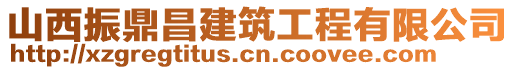 山西振鼎昌建筑工程有限公司
http://xzgregtitus.cn.coovee.com